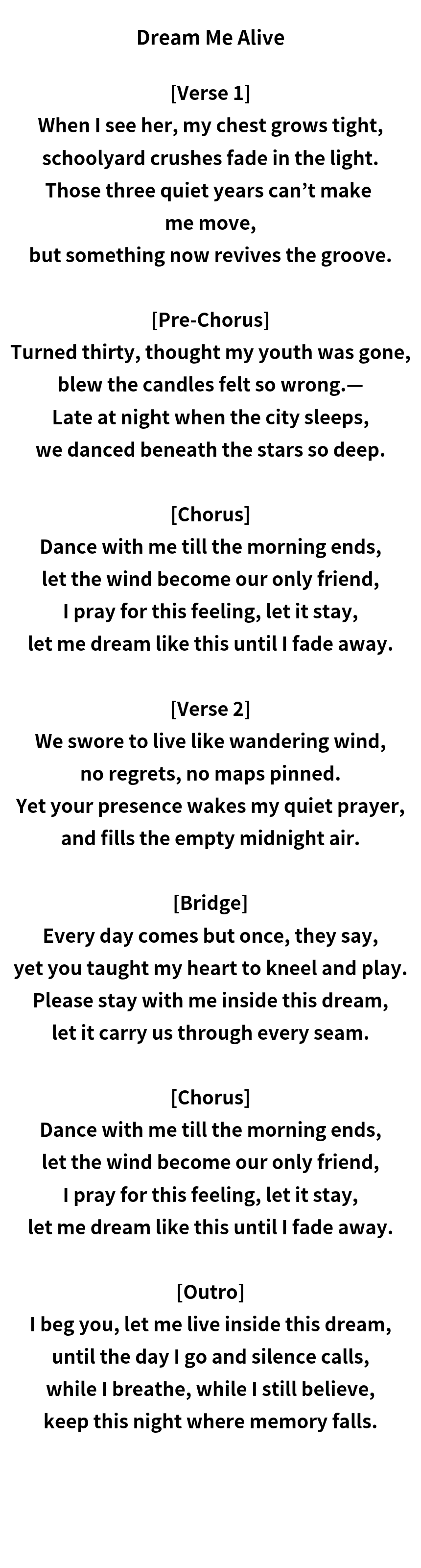 Dream Me Alive

[Verse 1]
When I see her, my chest grows tight,
schoolyard crushes fade in the light.
Those three quiet years can’t make me move,
but something now revives the groove.

[Pre-Chorus]
Turned thirty, thought my youth was gone,
blew the candles felt so wrong.—
Late at night when the city sleeps,
we danced beneath the stars so deep.

[Chorus]
Dance with me till the morning ends,
let the wind become our only friend,
I pray for this feeling, let it stay,
let me dream like this until I fade away.

[Verse 2]
We swore to live like wandering wind,
no regrets, no maps pinned.
Yet your presence wakes my quiet prayer,
and fills the empty midnight air.

[Bridge]
Every day comes but once, they say,
yet you taught my heart to kneel and play.
Please stay with me inside this dream,
let it carry us through every seam.

[Chorus]
Dance with me till the morning ends,
let the wind become our only friend,
I pray for this feeling, let it stay,
let me dream like this until I fade away.

[Outro]
I beg you, let me live inside this dream,
until the day I go and silence calls,
while I breathe, while I still believe,
keep this night where memory falls.